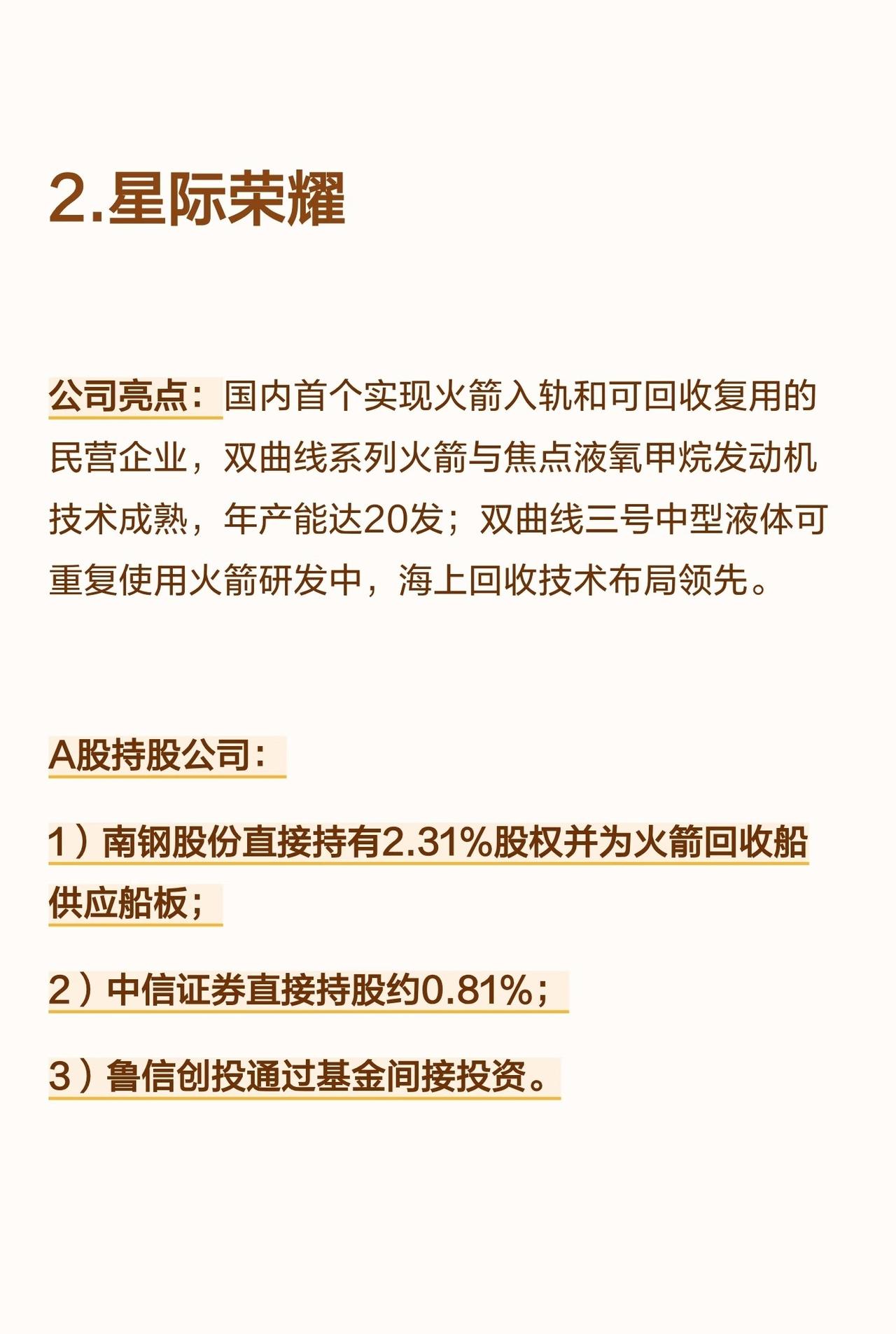 2.星际荣耀

公司亮点：国内首个实现火箭入轨和可回收复用的民营企业，双曲线系列火箭与焦点液氧甲烷发动机技术成熟，年产能达20发；双曲线三号中型液体可重复使用火箭研发中，海上回收技术布局领先。

A股持股公司：

1）南钢股份直接持有2.31%股权并为火箭回收船供应船板；

2）中信证券直接持股约0.81%；

3）鲁信创投通过基金间接投资。